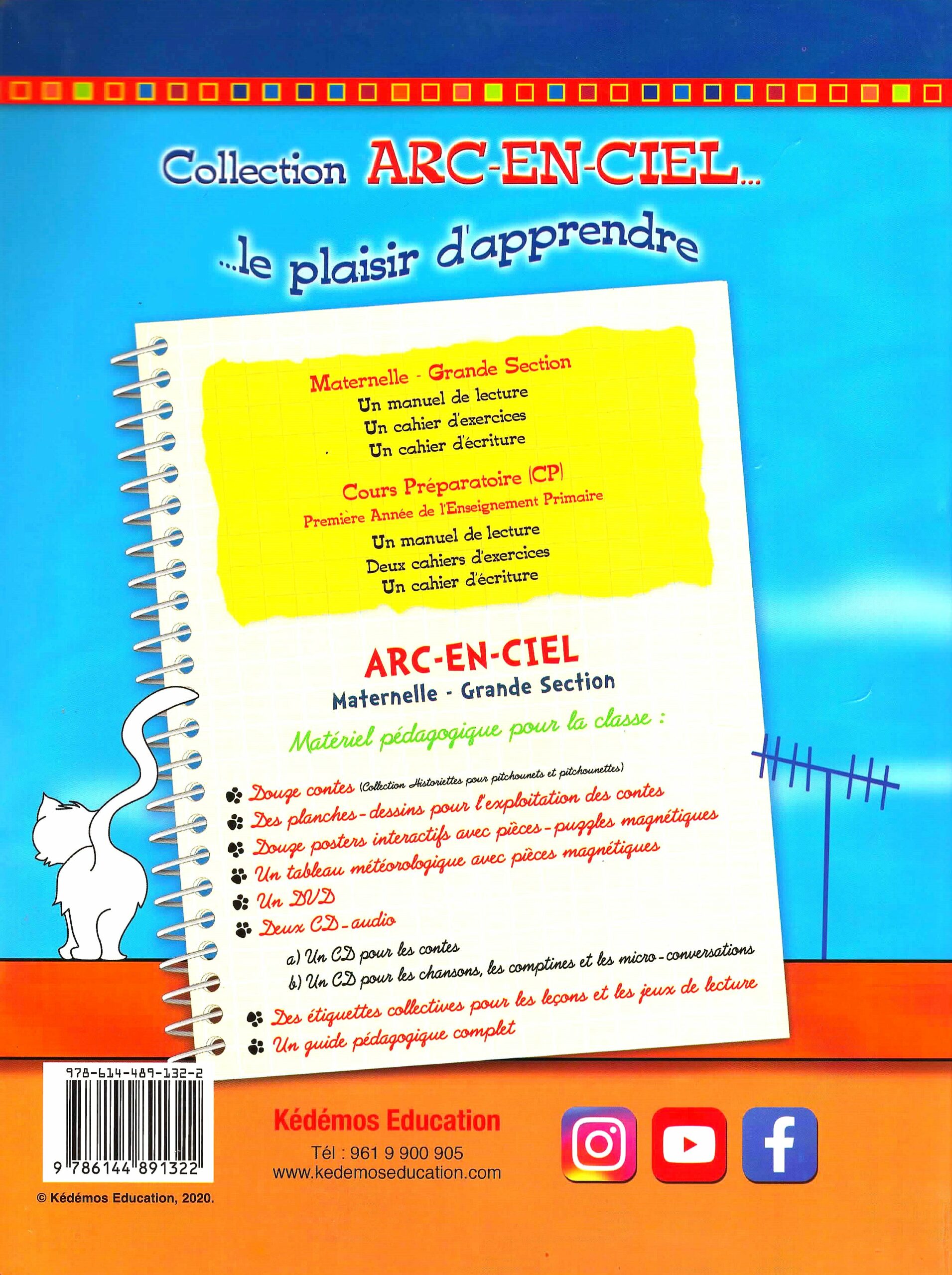 Collection ARC-EN-CIEL...

...le plaisir d'apprendre

Maternelle - Grande Section
Un manuel de lecture
Un cahier d'exercices
Un cahier d'écriture

Cours Préparatoire (CP)
Première Année de l'Enseignement Primaire
Un manuel de lecture
Deux cahiers d'exercices
Un cahier d'écriture

ARC-EN-CIEL
Maternelle - Grande Section

Matériel pédagogique pour la classe :

Douze contes (Collection Historiettes pour pitchounets et pitchounettes)
Des planches-dessins pour l'exploitation des contes
Douze posters interactifs avec pièces-puzzles magnétiques
Un tableau météorologique avec pièces magnétiques
Un DVD
Deux CD-audio
a) Un CD pour les contes
b) Un CD pour les chansons, les comptines et les micro-conversations
Des étiquettes collectives pour les leçons et les jeux de lecture
Un guide pédagogique complet

978-614-489-132-2
9 786144 891322

© Kédémos Education, 2020.

Kédémos Education
Tél : 961 9 900 905
www.kedemoseducation.com